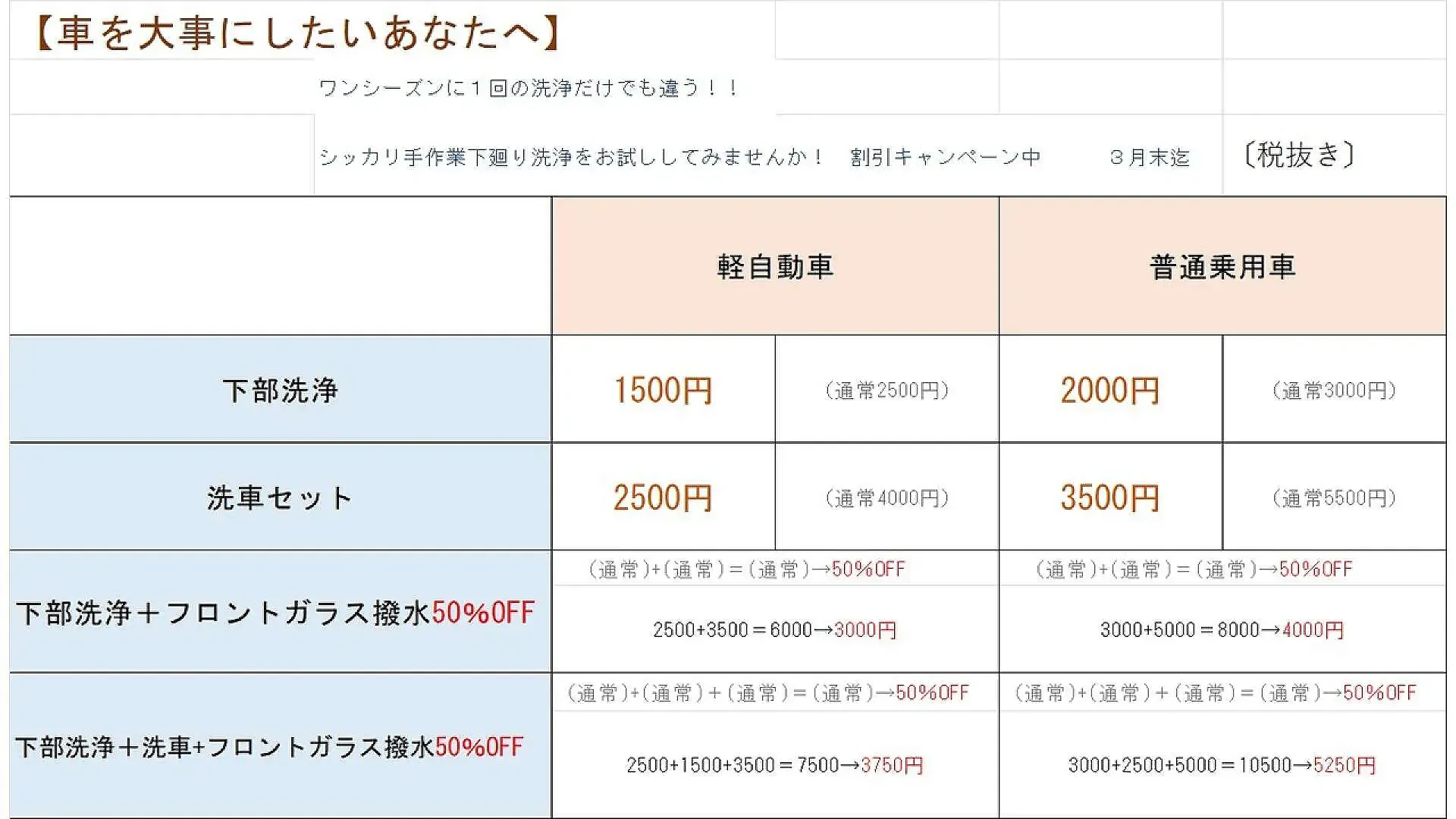 【車を大事にしたいあなたへ】

ワンシーズンに１回の洗浄だけでも違う！！

シッカリ手作業下廻り洗浄をお試ししてみませんか！　割引キャンペーン中　３月末迄　〔税抜き〕

| | 軽自動車 | | 普通乗用車 | |
|---|---|---|---|---|
| 下部洗浄 | 1500円 | （通常2500円） | 2000円 | （通常3000円） |
| 洗車セット | 2500円 | （通常4000円） | 3500円 | （通常5500円） |
| 下部洗浄＋フロントガラス撥水50%OFF | （通常）+（通常）＝（通常）→50%OFF 2500+3500＝6000→3000円 | | （通常）+（通常）＝（通常）→50%OFF 3000+5000＝8000→4000円 | |
| 下部洗浄＋洗車+フロントガラス撥水50%OFF | （通常）+（通常）+（通常）＝（通常）→50%OFF 2500+1500+3500＝7500→3750円 | | （通常）+（通常）+（通常）＝（通常）→50%OFF 3000+2500+5000＝10500→5250円 | |